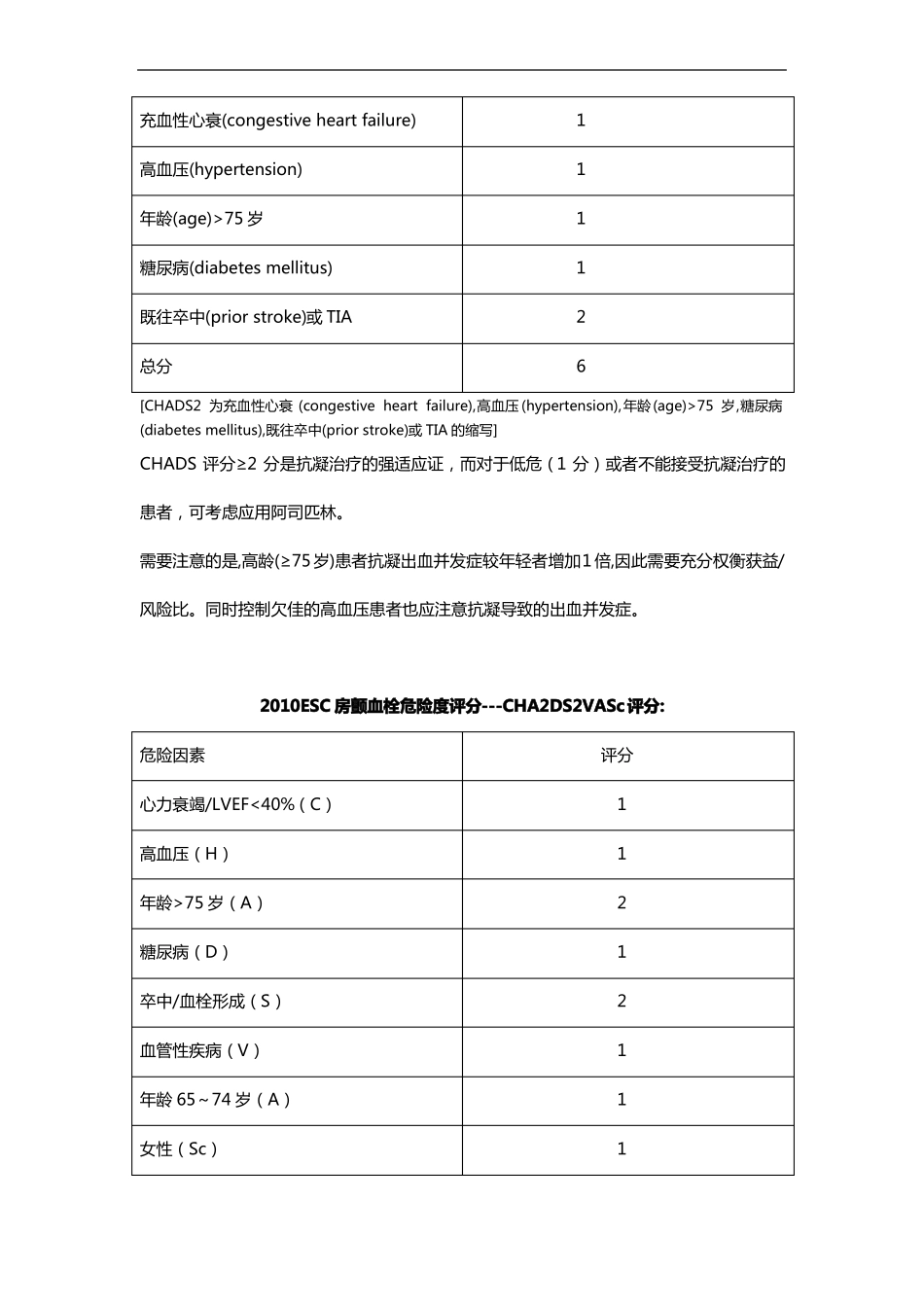 | 充血性心衰(congestive heart failure) | 1 |
|---|---|
| 高血压(hypertension) | 1 |
| 年龄(age)>75岁 | 1 |
| 糖尿病(diabetes mellitus) | 1 |
| 既往卒中(prior stroke)或TIA | 2 |
| 总分 | 6 |

[CHADS2为充血性心衰(congestive heart failure),高血压(hypertension),年龄(age)>75岁,糖尿病(diabetes mellitus),既往卒中(prior stroke)或TIA的缩写]

CHADS评分≥2分是抗凝治疗的强适应证，而对于低危（1分）或者不能接受抗凝治疗的患者，可考虑应用阿司匹林。

需要注意的是,高龄(≥75岁)患者抗凝出血并发症较年轻者增加1倍,因此需要充分权衡获益/风险比。同时控制欠佳的高血压患者也应注意抗凝导致的出血并发症。

2010ESC房颤血栓危险度评分---CHA2DS2VASc评分:

| 危险因素 | 评分 |
|---|---|
| 心力衰竭/LVEF<40%（C） | 1 |
| 高血压（H） | 1 |
| 年龄>75岁（A） | 2 |
| 糖尿病（D） | 1 |
| 卒中/血栓形成（S） | 2 |
| 血管性疾病（V） | 1 |
| 年龄65~74岁（A） | 1 |
| 女性（Sc） | 1 |